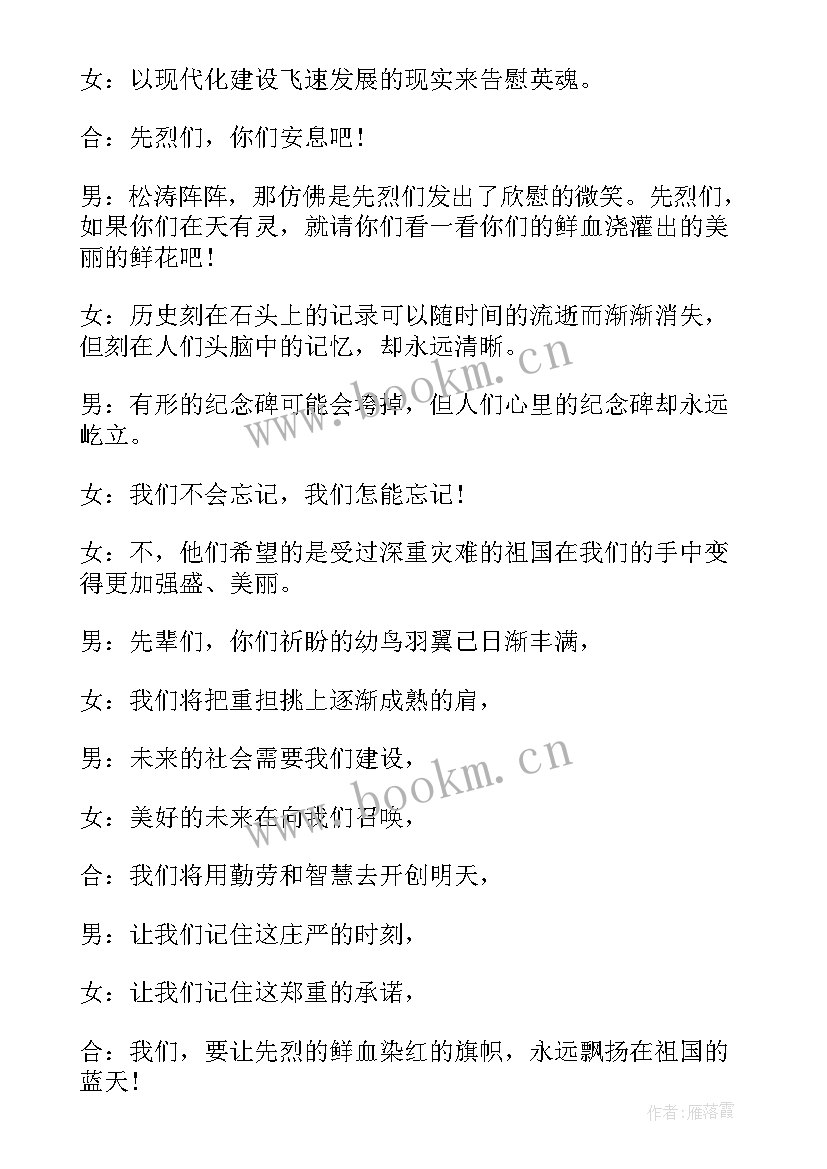 女：以现代化建设飞速发展的现实来告慰英魂。

合：先烈们，你们安息吧！

男：松涛阵阵，那仿佛是先烈们发出了欣慰的微笑。先烈们，如果你们在天有灵，就请你们看一看你们的鲜血浇灌出的美丽的鲜花吧！

女：历史刻在石头上的记录可以随时间的流逝而渐渐消失，但刻在人们头脑中的记忆，却永远清晰。

男：有形的纪念碑可能会垮掉，但人们心里的纪念碑却永远屹立。

女：我们不会忘记，我们怎能忘记！

女：不，他们希望的是受过深重灾难的祖国在我们的手中变得更加强盛、美丽。

男：先辈们，你们祈盼的幼鸟羽翼已日渐丰满，

女：我们将把重担挑上逐渐成熟的肩，

男：未来的社会需要我们建设，

女：美好的未来在向我们召唤，

合：我们将用勤劳和智慧去开创明天，

男：让我们记住这庄严的时刻，

女：让我们记住这郑重的承诺，

合：我们，要让先烈的鲜血染红的旗帜，永远飘扬在祖国的蓝天！

www.bookm.cn

www.bookm.cn

作者：雁落霞